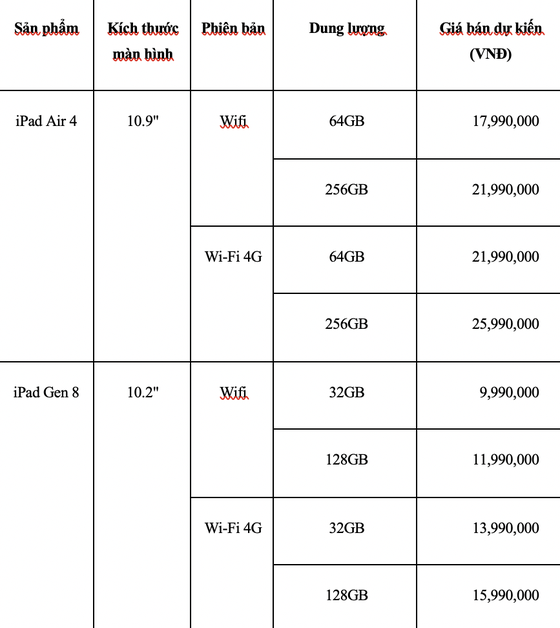 | Sản phẩm | Kích thước màn hình | Phiên bản | Dung lượng | Giá bán dự kiến (VNĐ) |
|---|---|---|---|---|
| iPad Air 4 | 10.9" | Wifi | 64GB | 17,990,000 |
| | | | 256GB | 21,990,000 |
| | | Wi-Fi 4G | 64GB | 21,990,000 |
| | | | 256GB | 25,990,000 |
| iPad Gen 8 | 10.2" | Wifi | 32GB | 9,990,000 |
| | | | 128GB | 11,990,000 |
| | | Wi-Fi 4G | 32GB | 13,990,000 |
| | | | 128GB | 15,990,000 |